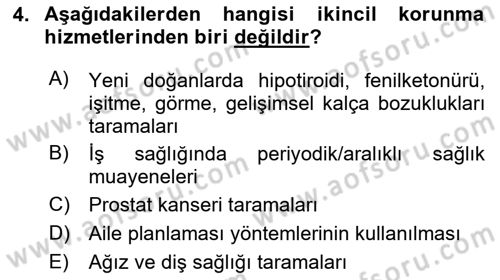 4. Aşağıdakilerden hangisi ikincil korunma hizmetlerinden biri değildir?

A) Yeni doğanlarda hipotiroidi, fenilketonürü, işitme, görme, gelişimsel kalça bozuklukları taramaları

B) İş sağlığında periyodik/aralıklı sağlık muayeneleri

C) Prostat kanseri taramaları

D) Aile planlaması yöntemlerinin kullanılması

E) Ağız ve diş sağlığı taramaları

www.aofsoru.com